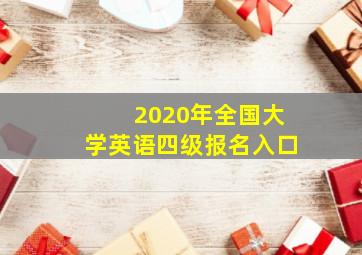 2020年全国大学英语四级报名入口